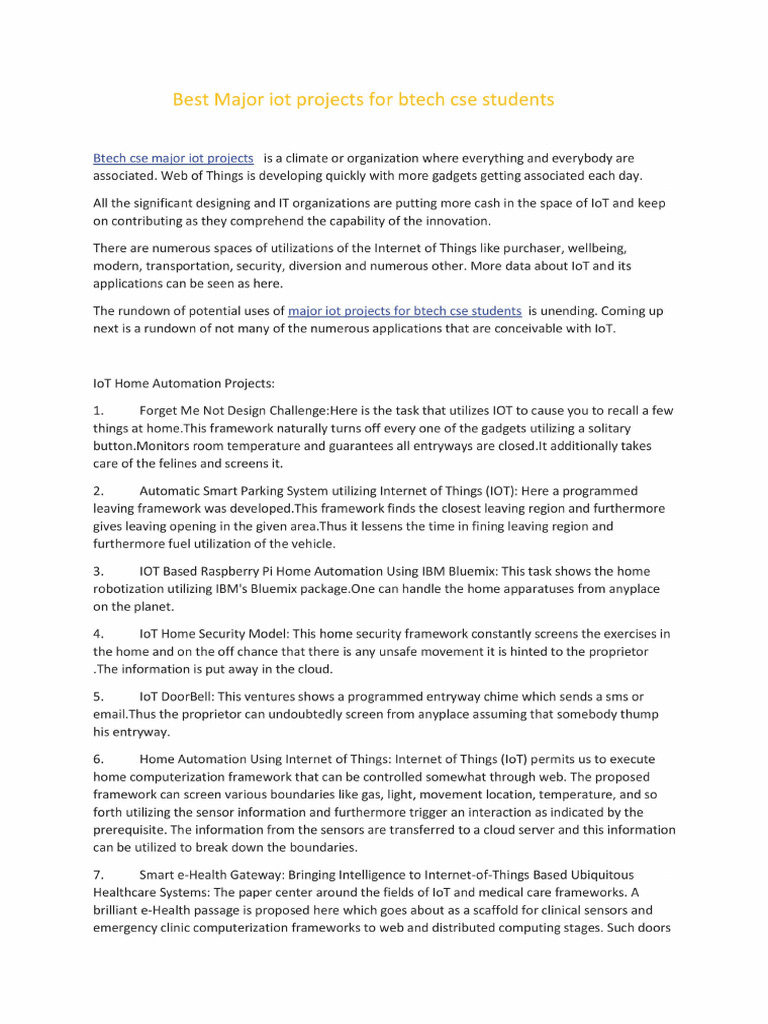 Best Major iot projects for btech cse students

Btech cse major iot projects is a climate or organization where everything and everybody are associated. Web of Things is developing quickly with more gadgets getting associated each day.

All the significant designing and IT organizations are putting more cash in the space of IoT and keep on contributing as they comprehend the capability of the innovation.

There are numerous spaces of utilizations of the Internet of Things like purchaser, wellbeing, modern, transportation, security, diversion and numerous other. More data about IoT and its applications can be seen as here.

The rundown of potential uses of major iot projects for btech cse students is unending. Coming up next is a rundown of not many of the numerous applications that are conceivable with IoT.

IoT Home Automation Projects:

1. Forget Me Not Design Challenge:Here is the task that utilizes IOT to cause you to recall a few things at home.This framework naturally turns off every one of the gadgets utilizing a solitary button.Monitors room temperature and guarantees all entryways are closed.It additionally takes care of the felines and screens it.

2. Automatic Smart Parking System utilizing Internet of Things (IOT): Here a programmed leaving framework was developed.This framework finds the closest leaving region and furthermore gives leaving opening in the given area.Thus it lessens the time in fining leaving region and furthermore fuel utilization of the vehicle.

3. IOT Based Raspberry Pi Home Automation Using IBM Bluemix: This task shows the home robotization utilizing IBM's Bluemix package.One can handle the home apparatuses from anyplace on the planet.

4. IoT Home Security Model: This home security framework constantly screens the exercises in the home and on the off chance that there is any unsafe movement it is hinted to the proprietor .The information is put away in the cloud.

5. IoT DoorBell: This ventures shows a programmed entryway chime which sends a sms or email.Thus the proprietor can undoubtedly screen from anyplace assuming that somebody thump his entryway.

6. Home Automation Using Internet of Things: Internet of Things (IoT) permits us to execute home computerization framework that can be controlled somewhat through web. The proposed framework can screen various boundaries like gas, light, movement location, temperature, and so forth utilizing the sensor information and furthermore trigger an interaction as indicated by the prerequisite. The information from the sensors are transferred to a cloud server and this information can be utilized to break down the boundaries.

7. Smart e-Health Gateway: Bringing Intelligence to Internet-of-Things Based Ubiquitous Healthcare Systems: The paper center around the fields of IoT and medical care frameworks. A brilliant e-Health passage is proposed here which goes about as a scaffold for clinical sensors and emergency clinic computerization frameworks to web and distributed computing stages. Such doors